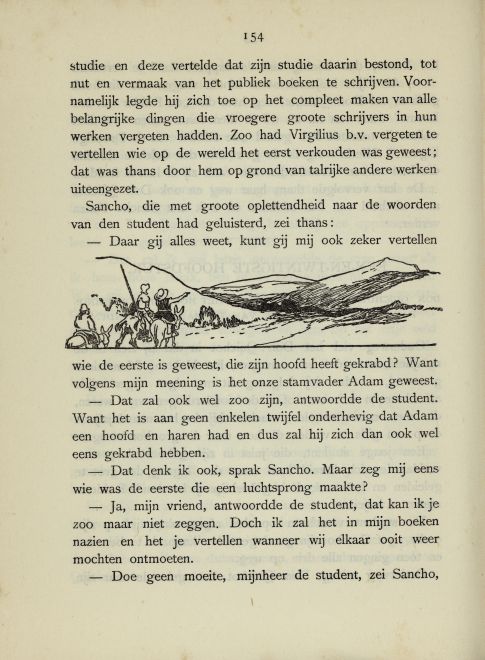 154

studie en deze vertelde dat zijn studie daarin bestond, tot nut en vermaak van het publiek boeken te schrijven. Voornamelijk legde hij zich toe op het compleet maken van alle belangrijke dingen die vroegere groote schrijvers in hun werken vergeten hadden. Zoo had Virgilius b.v. vergeten te vertellen wie op de wereld het eerst verkouden was geweest; dat was thans door hem op grond van talrijke andere werken uiteengezet.

Sancho, die met groote oplettendheid naar de woorden van den student had geluisterd, zei thans:

— Daar gij alles weet, kunt gij mij ook zeker vertellen wie de eerste is geweest, die zijn hoofd heeft gekrabd? Want volgens mijn meening is het onze stamvader Adam geweest.

— Dat zal ook wel zoo zijn, antwoordde de student. Want het is aan geen enkelen twijfel onderhevig dat Adam een hoofd en haren had en dus zal hij zich dan ook wel eens gekrabd hebben.

— Dat denk ik ook, sprak Sancho. Maar zeg mij eens wie was de eerste die een luchtsprong maakte?

— Ja, mijn vriend, antwoordde de student, dat kan ik je zoo maar niet zeggen. Doch ik zal het in mijn boeken nazien en het je vertellen wanneer wij elkaar ooit weer mochten ontmoeten.

— Doe geen moeite, mijnheer de student, zei Sancho,